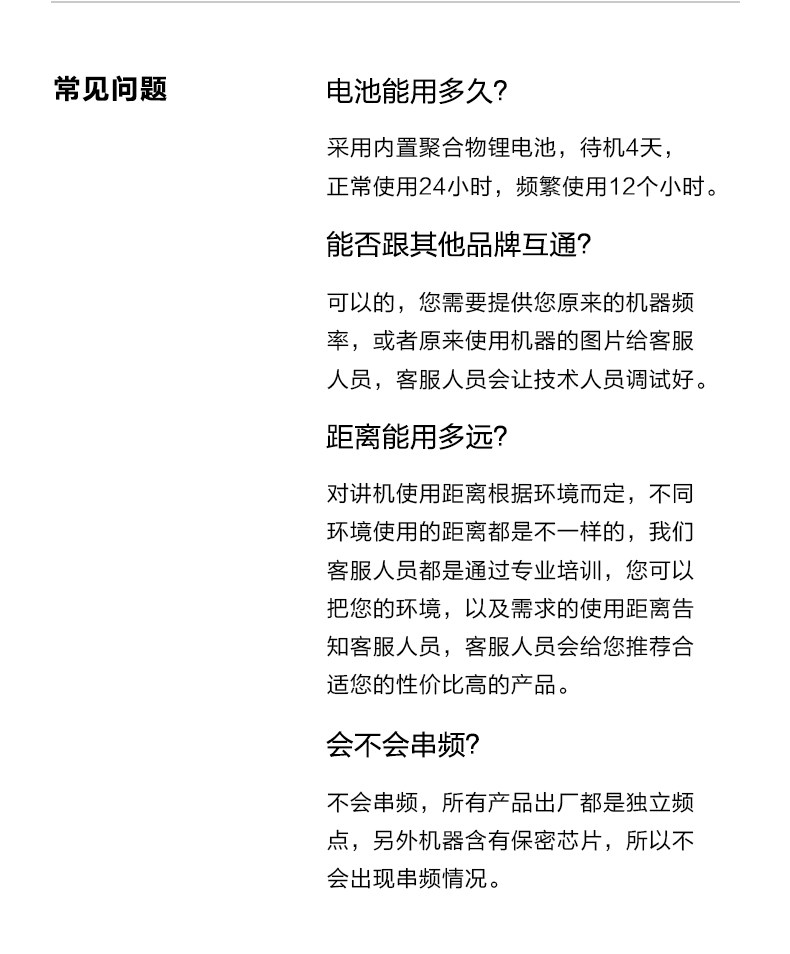 常见问题

电池能用多久?

采用内置聚合物锂电池，待机4天，正常使用24小时，频繁使用12个小时。

能否跟其他品牌互通?

可以的，您需要提供您原来的机器频率，或者原来使用机器的图片给客服人员，客服人员会让技术人员调试好。

距离能用多远?

对讲机使用距离根据环境而定，不同环境使用的距离都是不一样的，我们客服人员都是通过专业培训，您可以把您的环境，以及需求的使用距离告知客服人员，客服人员会给您推荐合适您的性价比高的产品。

会不会串频?

不会串频，所有产品出厂都是独立频点，另外机器含有保密芯片，所以不会出现串频情况。